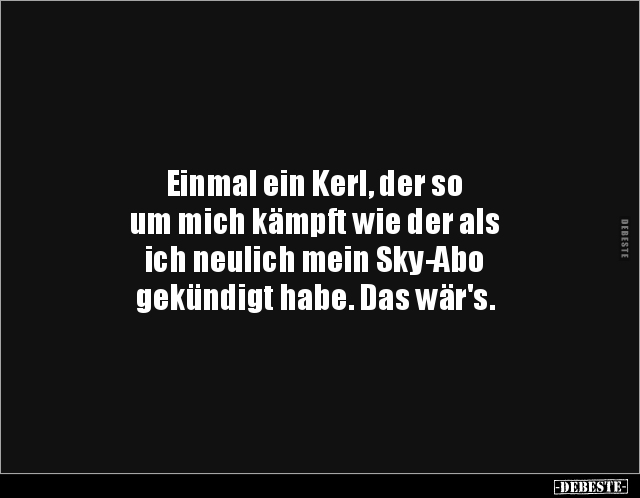 Einmal ein Kerl, der so um mich kämpft wie der als ich neulich mein Sky-Abo gekündigt habe. Das wär's.

DEBESTE

-DEBESTE-